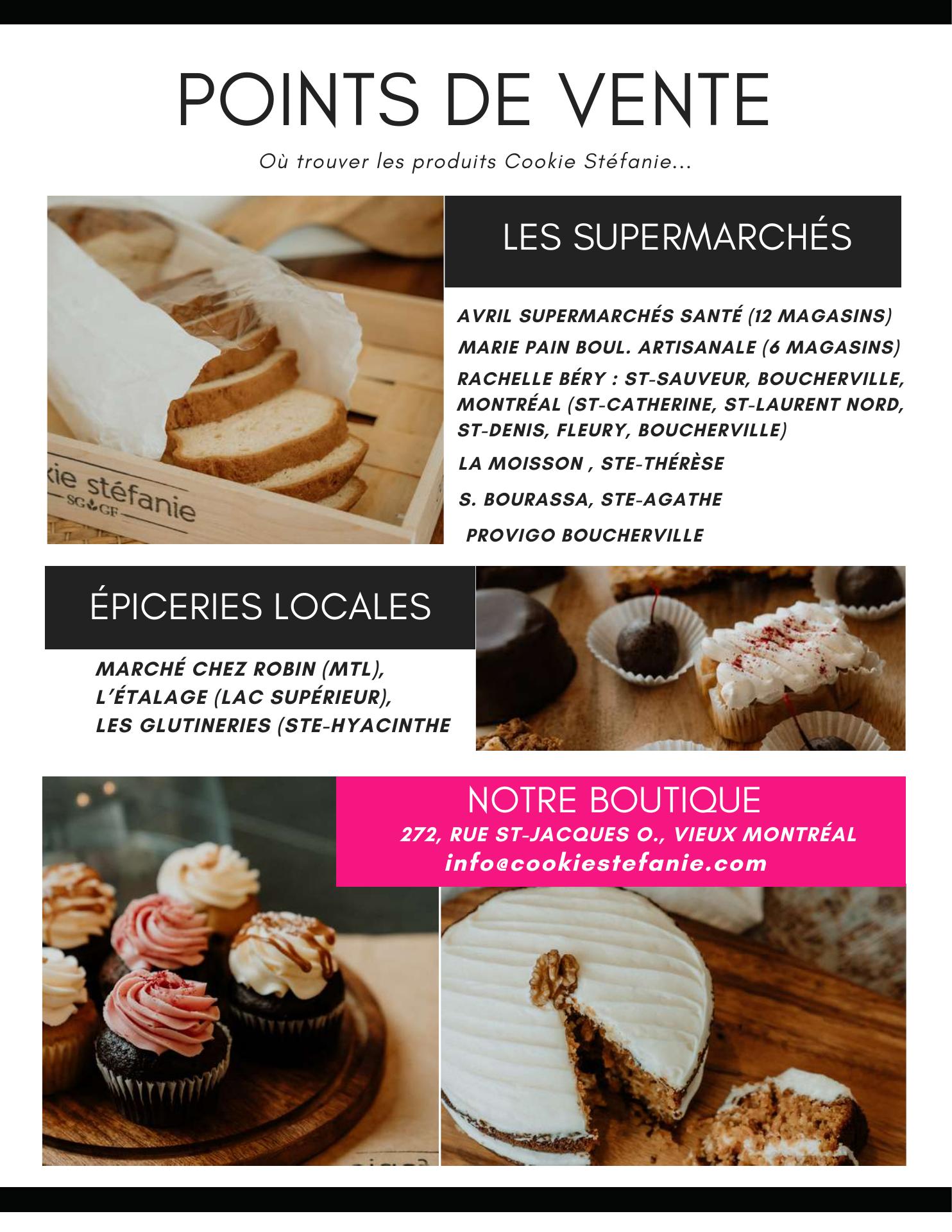 POINTS DE VENTE

Où trouver les produits Cookie Stéfanie...

LES SUPERMARCHÉS

AVRIL SUPERMARCHÉS SANTÉ (12 MAGASINS)

MARIE PAIN BOUL. ARTISANALE (6 MAGASINS)

RACHELLE BÉRY : ST-SAUVEUR, BOUCHERVILLE, MONTRÉAL (ST-CATHERINE, ST-LAURENT NORD, ST-DENIS, FLEURY, BOUCHERVILLE)

LA MOISSON , STE-THÉRÈSE

S. BOURASSA, STE-AGATHE

PROVIGO BOUCHERVILLE

ÉPICERIES LOCALES

MARCHÉ CHEZ ROBIN (MTL),
L'ÉTALAGE (LAC SUPÉRIEUR),
LES GLUTINERIES (STE-HYACINTHE

NOTRE BOUTIQUE
272, RUE ST-JACQUES O., VIEUX MONTRÉAL
info@cookiestefanie.com